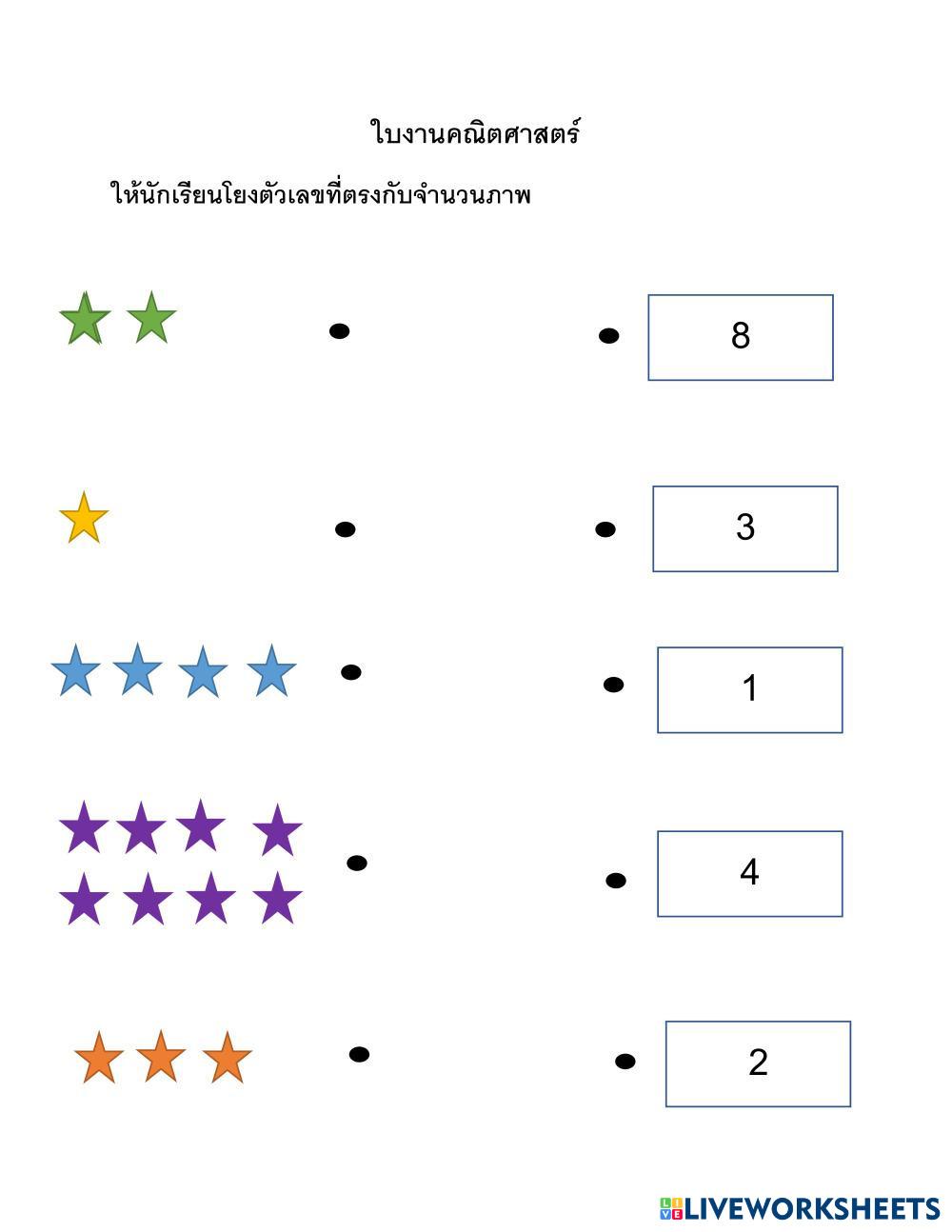 ใบงานคณิตศาสตร์

ให้นักเรียนโยงตัวเลขที่ตรงกับจำนวนภาพ

8

3

1

4

2

LIVEWORKSHEETS